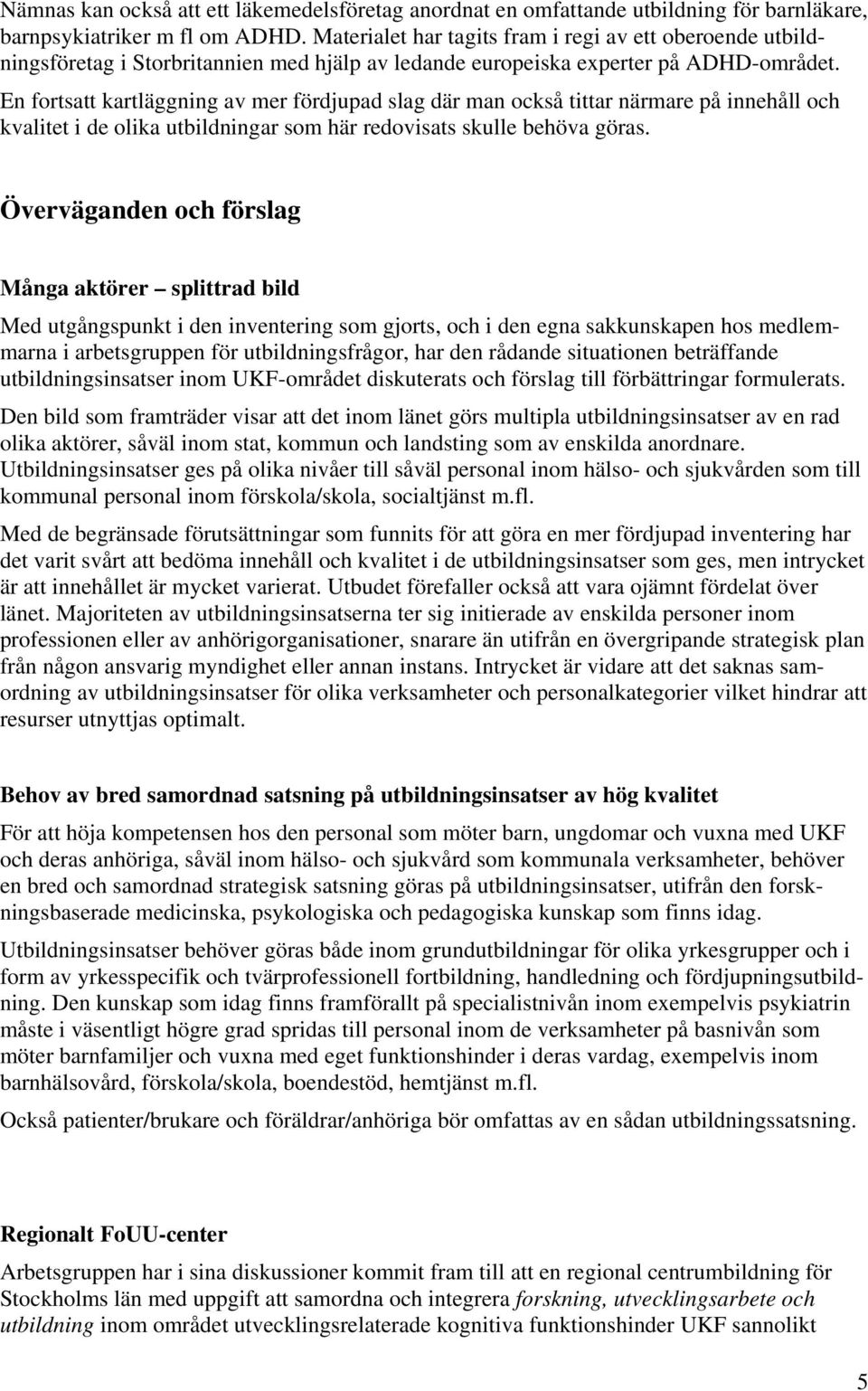 Nämnas kan också att ett läkemedelsföretag anordnat en omfattande utbildning för barnläkare, barnpsykiatriker m fl om ADHD. Materialet har tagits fram i regi av ett oberoende utbildningsföretag i Storbritannien med hjälp av ledande europeiska experter på ADHD-området.

En fortsatt kartläggning av mer fördjupad slag där man också tittar närmare på innehåll och kvalitet i de olika utbildningar som här redovisats skulle behöva göras.

Överväganden och förslag

Många aktörer – splittrad bild

Med utgångspunkt i den inventering som gjorts, och i den egna sakkunskapen hos medlemmarna i arbetsgruppen för utbildningsfrågor, har den rådande situationen beträffande utbildningsinsatser inom UKF-området diskuterats och förslag till förbättringar formulerats.

Den bild som framträder visar att det inom länet görs multipla utbildningsinsatser av en rad olika aktörer, såväl inom stat, kommun och landsting som av enskilda anordnare. Utbildningsinsatser ges på olika nivåer till såväl personal inom hälso- och sjukvården som till kommunal personal inom förskola/skola, socialtjänst m.fl.

Med de begränsade förutsättningar som funnits för att göra en mer fördjupad inventering har det varit svårt att bedöma innehåll och kvalitet i de utbildningsinsatser som ges, men intrycket är att innehållet är mycket varierat. Utbudet förefaller också att vara ojämnt fördelat över länet. Majoriteten av utbildningsinsatserna ter sig initierade av enskilda personer inom professionen eller av anhörigorganisationer, snarare än utifrån en övergripande strategisk plan från någon ansvarig myndighet eller annan instans. Intrycket är vidare att det saknas samordning av utbildningsinsatser för olika verksamheter och personalkategorier vilket hindrar att resurser utnyttjas optimalt.

Behov av bred samordnad satsning på utbildningsinsatser av hög kvalitet

För att höja kompetensen hos den personal som möter barn, ungdomar och vuxna med UKF och deras anhöriga, såväl inom hälso- och sjukvård som kommunala verksamheter, behöver en bred och samordnad strategisk satsning göras på utbildningsinsatser, utifrån den forskningsbaserade medicinska, psykologiska och pedagogiska kunskap som finns idag.

Utbildningsinsatser behöver göras både inom grundutbildningar för olika yrkesgrupper och i form av yrkesspecifik och tvärprofessionell fortbildning, handledning och fördjupningsutbildning. Den kunskap som idag finns framförallt på specialistnivån inom exempelvis psykiatrin måste i väsentligt högre grad spridas till personal inom de verksamheter på basnivån som möter barnfamiljer och vuxna med eget funktionshinder i deras vardag, exempelvis inom barnhälsovård, förskola/skola, boendestöd, hemtjänst m.fl.

Också patienter/brukare och föräldrar/anhöriga bör omfattas av en sådan utbildningssatsning.

Regionalt FoUU-center

Arbetsgruppen har i sina diskussioner kommit fram till att en regional centrumbildning för Stockholms län med uppgift att samordna och integrera forskning, utvecklingsarbete och utbildning inom området utvecklingsrelaterade kognitiva funktionshinder UKF sannolikt

5